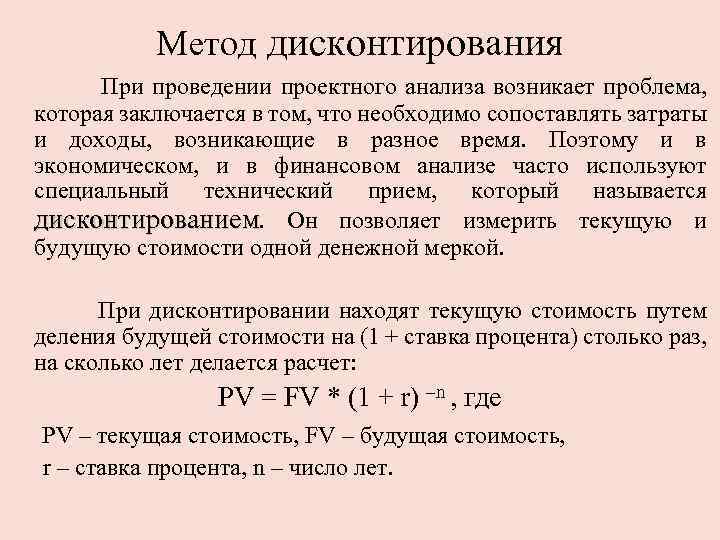 Метод дисконтирования

При проведении проектного анализа возникает проблема, которая заключается в том, что необходимо сопоставлять затраты и доходы, возникающие в разное время. Поэтому и в экономическом, и в финансовом анализе часто используют специальный технический прием, который называется дисконтированием. Он позволяет измерить текущую и будущую стоимости одной денежной меркой.

При дисконтировании находят текущую стоимость путем деления будущей стоимости на (1 + ставка процента) столько раз, на сколько лет делается расчет:

$PV = FV * (1 + r)^{-n}$, где

PV – текущая стоимость, FV – будущая стоимость,

r – ставка процента, n – число лет.